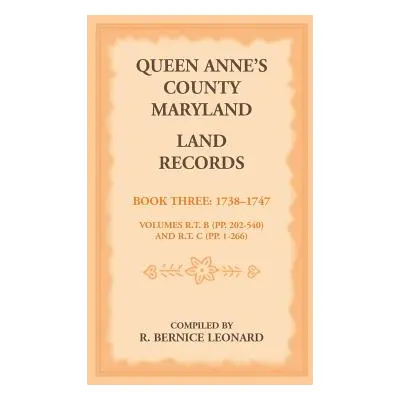 QUEEN ANNE'S COUNTY MARYLAND

LAND RECORDS

BOOK THREE: 1738–1747

VOLUMES R.T. B (PP. 202-540) AND R.T. C (PP. 1-266)

COMPILED BY
R. BERNICE LEONARD